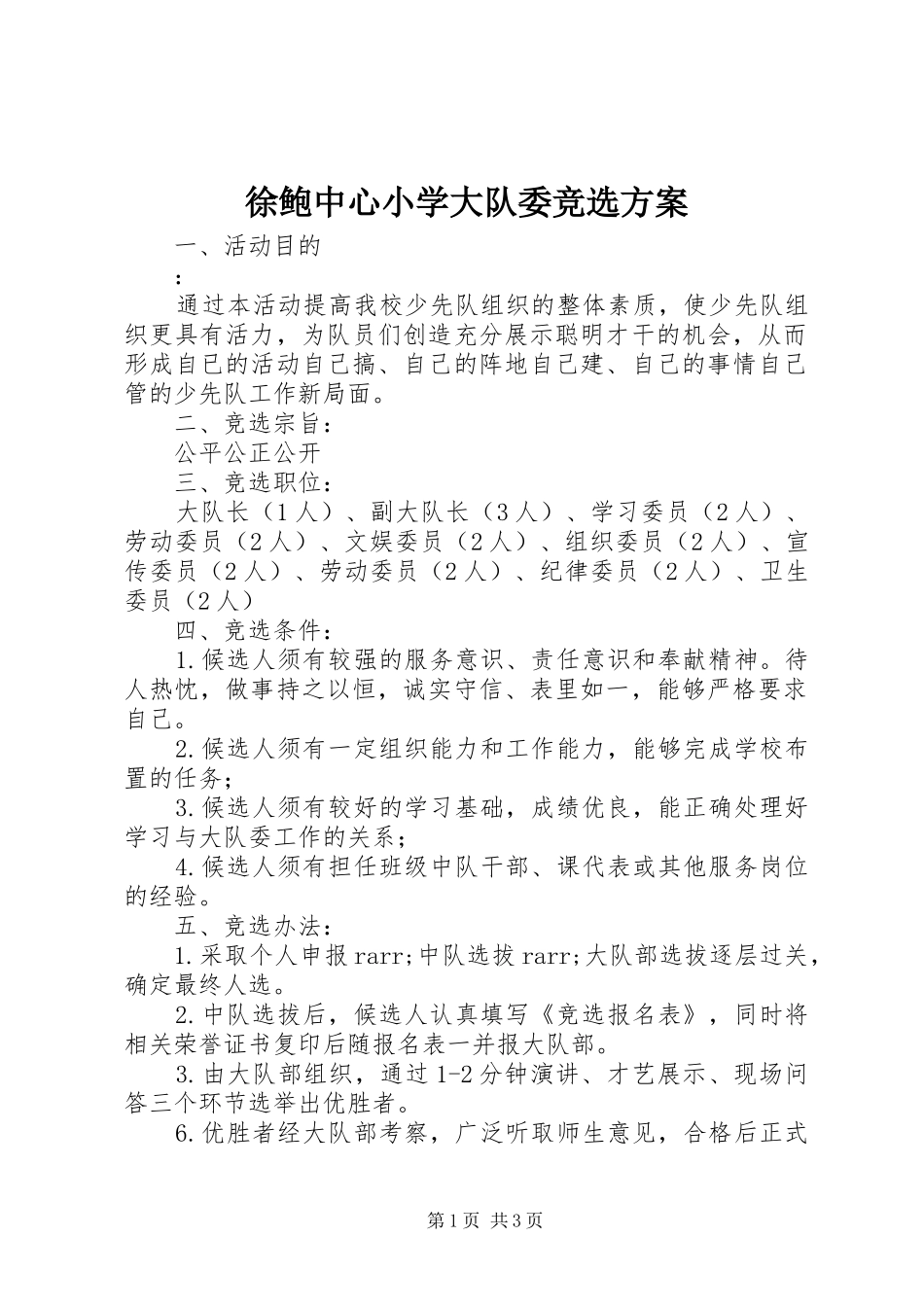 徐鲍中心小学大队委竞选方案

一、活动目的

：

通过本活动提高我校少先队组织的整体素质，使少先队组织更具有活力，为队员们创造充分展示聪明才干的机会，从而形成自己的活动自己搞、自己的阵地自己建、自己的事情自己管的少先队工作新局面。

二、竞选宗旨：

公平公正公开

三、竞选职位：

大队长（1人）、副大队长（3人）、学习委员（2人）、劳动委员（2人）、文娱委员（2人）、组织委员（2人）、宣传委员（2人）、劳动委员（2人）、纪律委员（2人）、卫生委员（2人）

四、竞选条件：

1.候选人须有较强的服务意识、责任意识和奉献精神。待人热忱，做事持之以恒，诚实守信、表里如一，能够严格要求自己。

2.候选人须有一定组织能力和工作能力，能够完成学校布置的任务；

3.候选人须有较好的学习基础，成绩优良，能正确处理好学习与大队委工作的关系；

4.候选人须有担任班级中队干部、课代表或其他服务岗位的经验。

五、竞选办法：

1.采取个人申报rarr;中队选拔rarr;大队部选拔逐层过关，确定最终人选。

2.中队选拔后，候选人认真填写《竞选报名表》，同时将相关荣誉证书复印后随报名表一并报大队部。

3.由大队部组织，通过1-2分钟演讲、才艺展示、现场问答三个环节选举出优胜者。

6.优胜者经大队部考察，广泛听取师生意见，合格后正式

第1页 共3页